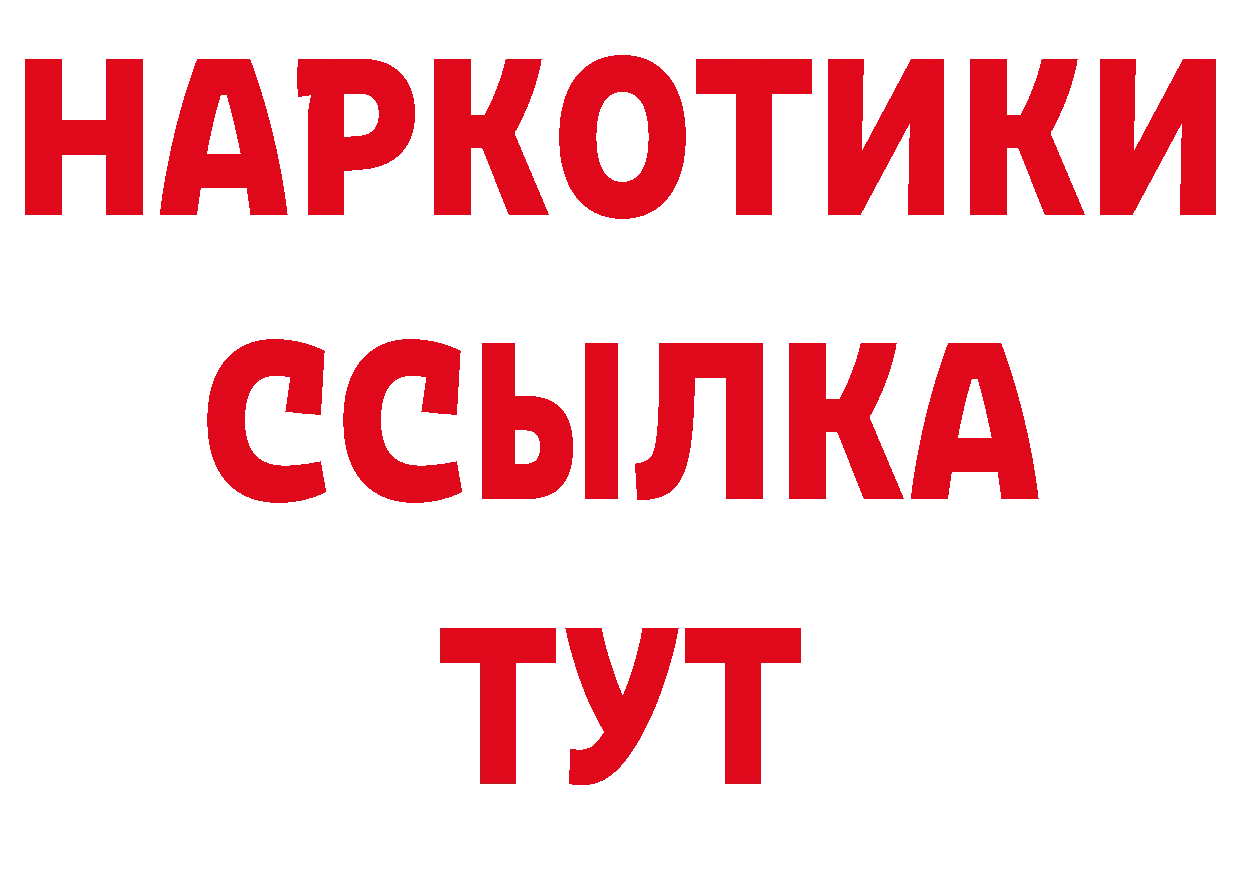 НАРКОТИКИ ССЫЛКА ТУТ